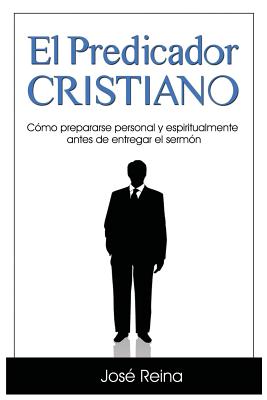 El Predicador
CRISTIANO

Cómo prepararse personal y espiritualmente antes de entregar el sermón

José Reina